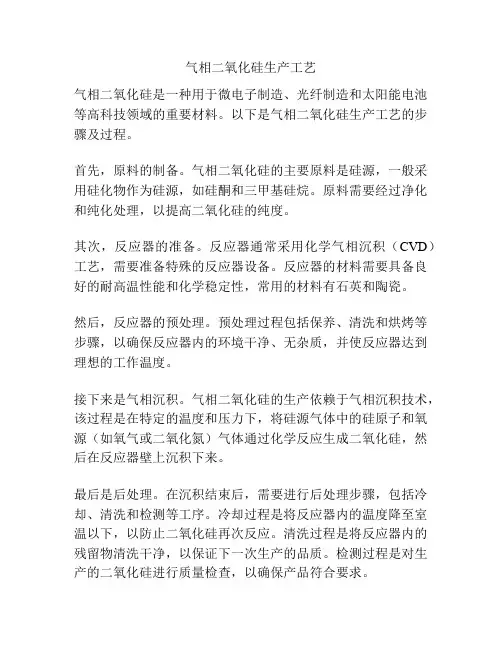 气相二氧化硅生产工艺

气相二氧化硅是一种用于微电子制造、光纤制造和太阳能电池等高科技领域的重要材料。以下是气相二氧化硅生产工艺的步骤及过程。

首先，原料的制备。气相二氧化硅的主要原料是硅源，一般采用硅化物作为硅源，如硅酮和三甲基硅烷。原料需要经过净化和纯化处理，以提高二氧化硅的纯度。

其次，反应器的准备。反应器通常采用化学气相沉积（CVD）工艺，需要准备特殊的反应器设备。反应器的材料需要具备良好的耐高温性能和化学稳定性，常用的材料有石英和陶瓷。

然后，反应器的预处理。预处理过程包括保养、清洗和烘烤等步骤，以确保反应器内的环境干净、无杂质，并使反应器达到理想的工作温度。

接下来是气相沉积。气相二氧化硅的生产依赖于气相沉积技术，该过程是在特定的温度和压力下，将硅源气体中的硅原子和氧源（如氧气或二氧化氮）气体通过化学反应生成二氧化硅，然后在反应器壁上沉积下来。

最后是后处理。在沉积结束后，需要进行后处理步骤，包括冷却、清洗和检测等工序。冷却过程是将反应器内的温度降至室温以下，以防止二氧化硅再次反应。清洗过程是将反应器内的残留物清洗干净，以保证下一次生产的品质。检测过程是对生产的二氧化硅进行质量检查，以确保产品符合要求。